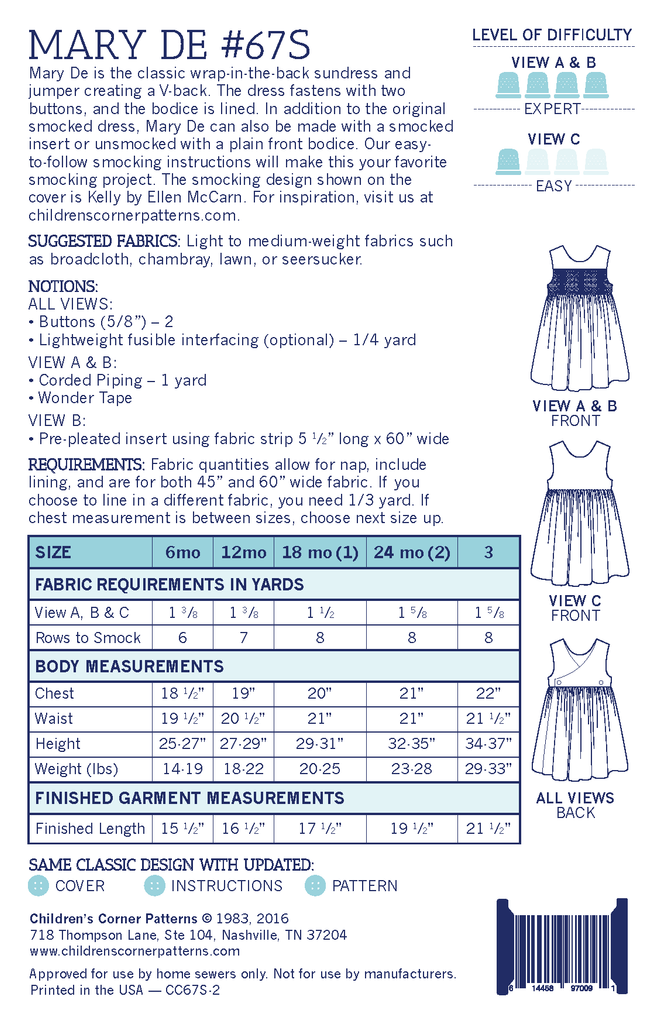 MARY DE #67S

Mary De is the classic wrap-in-the-back sundress and jumper creating a V-back. The dress fastens with two buttons, and the bodice is lined. In addition to the original smocked dress, Mary De can also be made with a smocked insert or unsmocked with a plain front bodice. Our easy-to-follow smocking instructions will make this your favorite smocking project. The smocking design shown on the cover is Kelly by Ellen McCarn. For inspiration, visit us at childrenscornerpatterns.com.

SUGGESTED FABRICS: Light to medium-weight fabrics such as broadcloth, chambray, lawn, or seersucker.

NOTIONS:
ALL VIEWS:
• Buttons (5/8") – 2
• Lightweight fusible interfacing (optional) – 1/4 yard
VIEW A & B:
• Corded Piping – 1 yard
• Wonder Tape
VIEW B:
• Pre-pleated insert using fabric strip 5 ½" long x 60" wide

REQUIREMENTS: Fabric quantities allow for nap, include lining, and are for both 45" and 60" wide fabric. If you choose to line in a different fabric, you need 1/3 yard. If chest measurement is between sizes, choose next size up.

| SIZE | 6mo | 12mo | 18 mo (1) | 24 mo (2) | 3 |
|---|---|---|---|---|---|
| FABRIC REQUIREMENTS IN YARDS | | | | | |
| View A, B & C | 1 ⅜ | 1 ⅜ | 1 ½ | 1 ⅝ | 1 ⅝ |
| Rows to Smock | 6 | 7 | 8 | 8 | 8 |
| BODY MEASUREMENTS | | | | | |
| Chest | 18 ½" | 19" | 20" | 21" | 22" |
| Waist | 19 ½" | 20 ½" | 21" | 21" | 21 ½" |
| Height | 25-27" | 27-29" | 29-31" | 32-35" | 34-37" |
| Weight (lbs) | 14-19 | 18-22 | 20-25 | 23-28 | 29-33" |
| FINISHED GARMENT MEASUREMENTS | | | | | |
| Finished Length | 15 ½" | 16 ½" | 17 ½" | 19 ½" | 21 ½" |

SAME CLASSIC DESIGN WITH UPDATED:
COVER INSTRUCTIONS PATTERN

Children's Corner Patterns © 1983, 2016
718 Thompson Lane, Ste 104, Nashville, TN 37204
www.childrenscornerpatterns.com

Approved for use by home sewers only. Not for use by manufacturers.
Printed in the USA — CC67S-2

LEVEL OF DIFFICULTY
VIEW A & B
EXPERT
VIEW C
EASY

VIEW A & B
FRONT

VIEW C
FRONT

ALL VIEWS
BACK

6 14458 97009 1